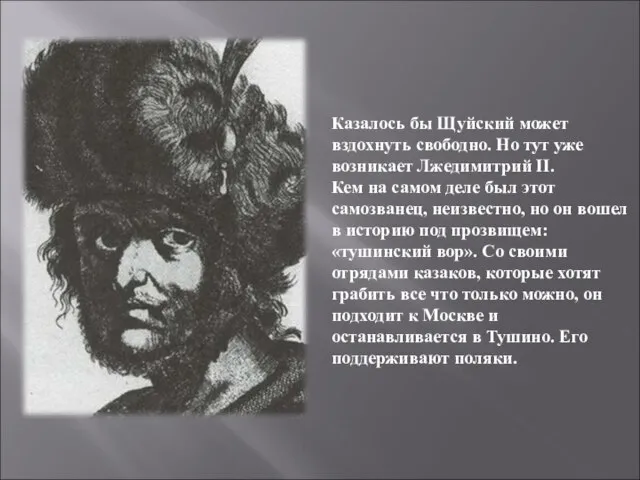 Казалось бы Щуйский может вздохнуть свободно. Но тут уже возникает Лжедимитрий II.
Кем на самом деле был этот самозванец, неизвестно, но он вошел в историю под прозвищем: «тушинский вор». Со своими отрядами казаков, которые хотят грабить все что только можно, он подходит к Москве и останавливается в Тушино. Его поддерживают поляки.